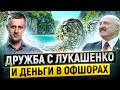 ДРУЖБА С ЛУКАШЕНКО
И ДЕНЬГИ В ОФШОРАХ